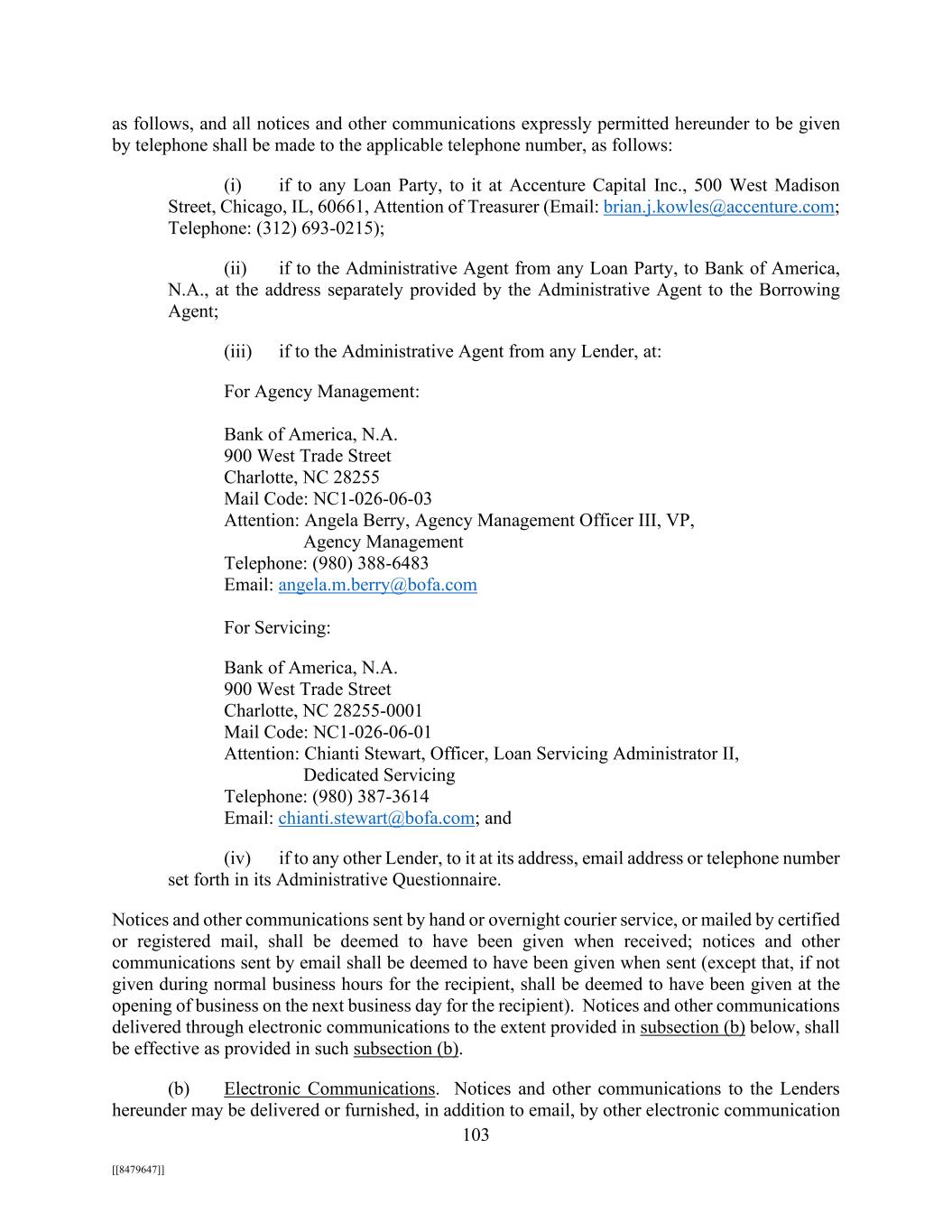 as follows, and all notices and other communications expressly permitted hereunder to be given by telephone shall be made to the applicable telephone number, as follows:

(i) if to any Loan Party, to it at Accenture Capital Inc., 500 West Madison Street, Chicago, IL, 60661, Attention of Treasurer (Email: brian.j.kowles@accenture.com; Telephone: (312) 693-0215);

(ii) if to the Administrative Agent from any Loan Party, to Bank of America, N.A., at the address separately provided by the Administrative Agent to the Borrowing Agent;

(iii) if to the Administrative Agent from any Lender, at:

For Agency Management:

Bank of America, N.A.
900 West Trade Street
Charlotte, NC 28255
Mail Code: NC1-026-06-03
Attention: Angela Berry, Agency Management Officer III, VP,
Agency Management
Telephone: (980) 388-6483
Email: angela.m.berry@bofa.com

For Servicing:

Bank of America, N.A.
900 West Trade Street
Charlotte, NC 28255-0001
Mail Code: NC1-026-06-01
Attention: Chianti Stewart, Officer, Loan Servicing Administrator II,
Dedicated Servicing
Telephone: (980) 387-3614
Email: chianti.stewart@bofa.com; and

(iv) if to any other Lender, to it at its address, email address or telephone number set forth in its Administrative Questionnaire.

Notices and other communications sent by hand or overnight courier service, or mailed by certified or registered mail, shall be deemed to have been given when received; notices and other communications sent by email shall be deemed to have been given when sent (except that, if not given during normal business hours for the recipient, shall be deemed to have been given at the opening of business on the next business day for the recipient). Notices and other communications delivered through electronic communications to the extent provided in subsection (b) below, shall be effective as provided in such subsection (b).

(b) Electronic Communications. Notices and other communications to the Lenders hereunder may be delivered or furnished, in addition to email, by other electronic communication

103

[[8479647]]